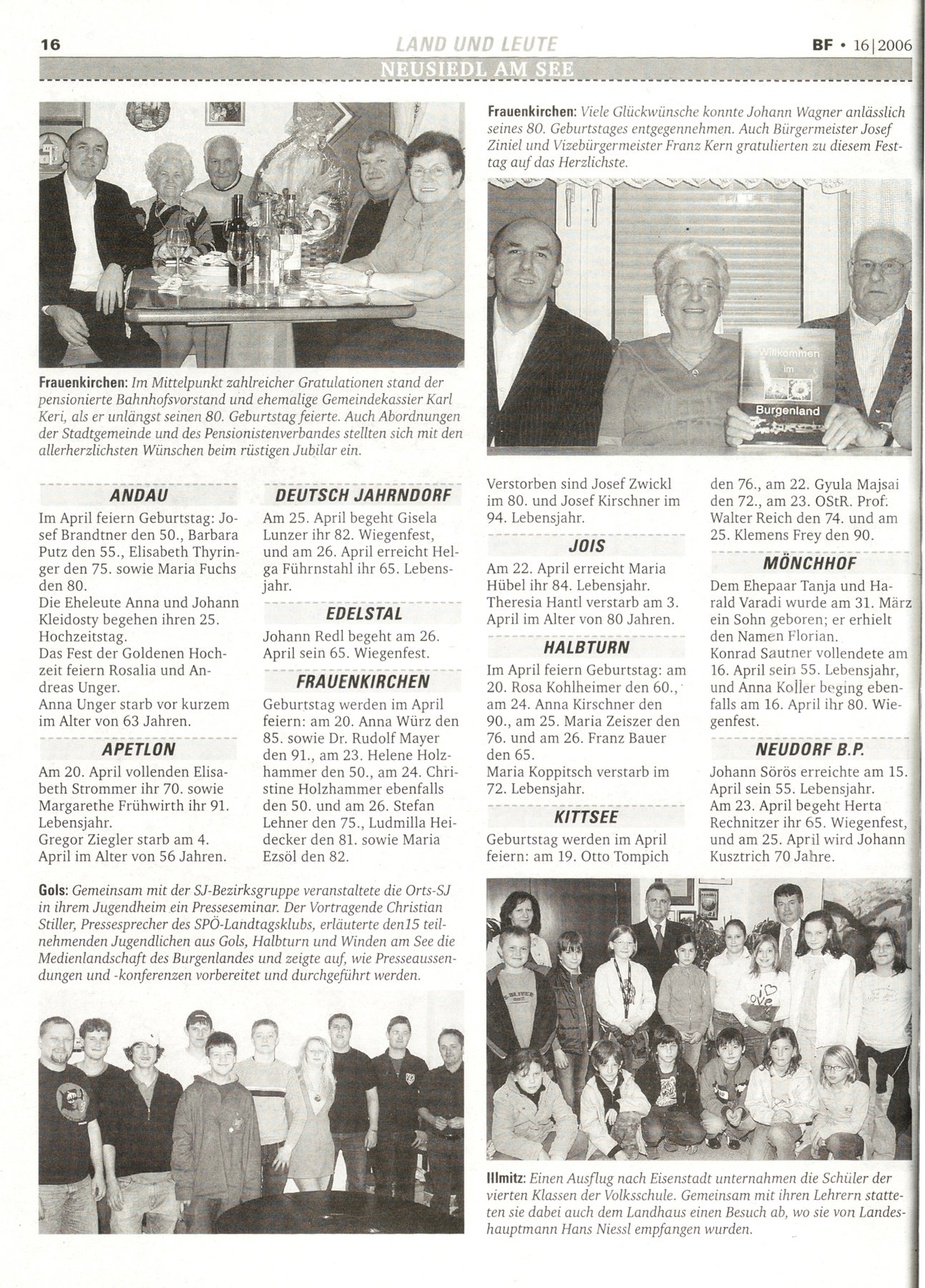 16 LAND UND LEUTE BF • 16|2006

NEUSIEDL AM SEE

Frauenkirchen: Im Mittelpunkt zahlreicher Gratulationen stand der pensionierte Bahnhofsvorstand und ehemalige Gemeindekassier Karl Keri, als er unlängst seinen 80. Geburtstag feierte. Auch Abordnungen der Stadtgemeinde und des Pensionistenverbandes stellten sich mit den allerherzlichsten Wünschen beim rüstigen Jubilar ein.

Frauenkirchen: Viele Glückwünsche konnte Johann Wagner anlässlich seines 80. Geburtstages entgegennehmen. Auch Bürgermeister Josef Ziniel und Vizebürgermeister Franz Kern gratulierten zu diesem Festtag auf das Herzlichste.

Willkommen im Burgenland

ANDAU
Im April feiern Geburtstag: Josef Brandtner den 50., Barbara Putz den 55., Elisabeth Thyringer den 75. sowie Maria Fuchs den 80.
Die Eheleute Anna und Johann Kleidosty begehen ihren 25. Hochzeitstag.
Das Fest der Goldenen Hochzeit feiern Rosalia und Andreas Unger.
Anna Unger starb vor kurzem im Alter von 63 Jahren.

APETLON
Am 20. April vollenden Elisabeth Strommer ihr 70. sowie Margarethe Frühwirth ihr 91. Lebensjahr.
Gregor Ziegler starb am 4. April im Alter von 56 Jahren.

DEUTSCH JAHRNDORF
Am 25. April begeht Gisela Lunzer ihr 82. Wiegenfest, und am 26. April erreicht Helga Führnstahl ihr 65. Lebensjahr.

EDELSTAL
Johann Redl begeht am 26. April sein 65. Wiegenfest.

FRAUENKIRCHEN
Geburtstag werden im April feiern: am 20. Anna Würz den 85. sowie Dr. Rudolf Mayer den 91., am 23. Helene Holzhammer den 50., am 24. Christine Holzhammer ebenfalls den 50. und am 26. Stefan Lehner den 75., Ludmilla Heidecker den 81. sowie Maria Ezsöl den 82.

Verstorben sind Josef Zwickl im 80. und Josef Kirschner im 94. Lebensjahr.

JOIS
Am 22. April erreicht Maria Hübel ihr 84. Lebensjahr.
Theresia Hantl verstarb am 3. April im Alter von 80 Jahren.

HALBTURN
Im April feiern Geburtstag: am 20. Rosa Kohlheimer den 60., am 24. Anna Kirschner den 90., am 25. Maria Zeiszer den 76. und am 26. Franz Bauer den 65.
Maria Koppitsch verstarb im 72. Lebensjahr.

KITTSEE
Geburtstag werden im April feiern: am 19. Otto Tompich den 76., am 22. Gyula Majsai den 72., am 23. OStR. Prof. Walter Reich den 74. und am 25. Klemens Frey den 90.

MÖNCHHOF
Dem Ehepaar Tanja und Harald Varadi wurde am 31. März ein Sohn geboren; er erhielt den Namen Florian.
Konrad Sautner vollendete am 16. April sein 55. Lebensjahr, und Anna Koller beging ebenfalls am 16. April ihr 80. Wiegenfest.

NEUDORF B.P.
Johann Sörös erreichte am 15. April sein 55. Lebensjahr.
Am 23. April begeht Herta Rechnitzer ihr 65. Wiegenfest, und am 25. April wird Johann Kusztrich 70 Jahre.

Gols: Gemeinsam mit der SJ-Bezirksgruppe veranstaltete die Orts-SJ in ihrem Jugendheim ein Presseseminar. Der Vortragende Christian Stiller, Pressesprecher des SPÖ-Landtagsklubs, erläuterte den15 teilnehmenden Jugendlichen aus Gols, Halbturn und Winden am See die Medienlandschaft des Burgenlandes und zeigte auf, wie Presseaussendungen und -konferenzen vorbereitet und durchgeführt werden.

Illmitz: Einen Ausflug nach Eisenstadt unternahmen die Schüler der vierten Klassen der Volksschule. Gemeinsam mit ihren Lehrern statteten sie dabei auch dem Landhaus einen Besuch ab, wo sie von Landeshauptmann Hans Niessl empfangen wurden.